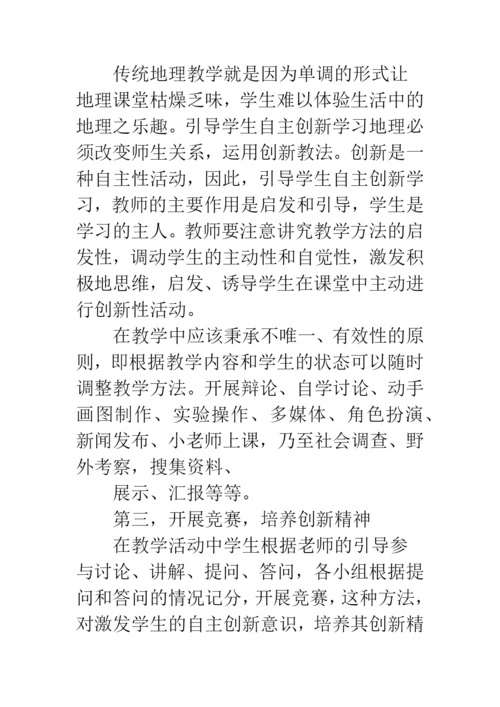 传统地理教学就是因为单调的形式让地理课堂枯燥乏味，学生难以体验生活中的地理之乐趣。引导学生自主创新学习地理必须改变师生关系，运用创新教法。创新是一种自主性活动，因此，引导学生自主创新学习，教师的主要作用是启发和引导，学生是学习的主人。教师要注意讲究教学方法的启发性，调动学生的主动性和自觉性，激发积极地思维，启发、诱导学生在课堂中主动进行创新性活动。

在教学中应该秉承不唯一、有效性的原则，即根据教学内容和学生的状态可以随时调整教学方法。开展辩论、自学讨论、动手画图制作、实验操作、多媒体、角色扮演、新闻发布、小老师上课，乃至社会调查、野外考察，搜集资料、

展示、汇报等等。

第三，开展竞赛，培养创新精神

在教学活动中学生根据老师的引导参与讨论、讲解、提问、答问，各小组根据提问和答问的情况记分，开展竞赛，这种方法，对激发学生的自主创新意识，培养其创新精